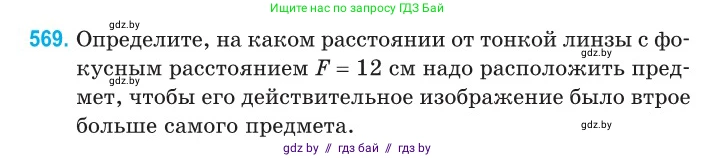 Ищите нас по запросу ГДЗ Бай

gdz.by

569. Определите, на каком расстоянии от тонкой линзы с фокусным расстоянием $F = 12$ см надо расположить предмет, чтобы его действительное изображение было втрое больше самого предмета.

gdz.by

gdz.by

gdz.by

gdz by // гдз бай // гдз by